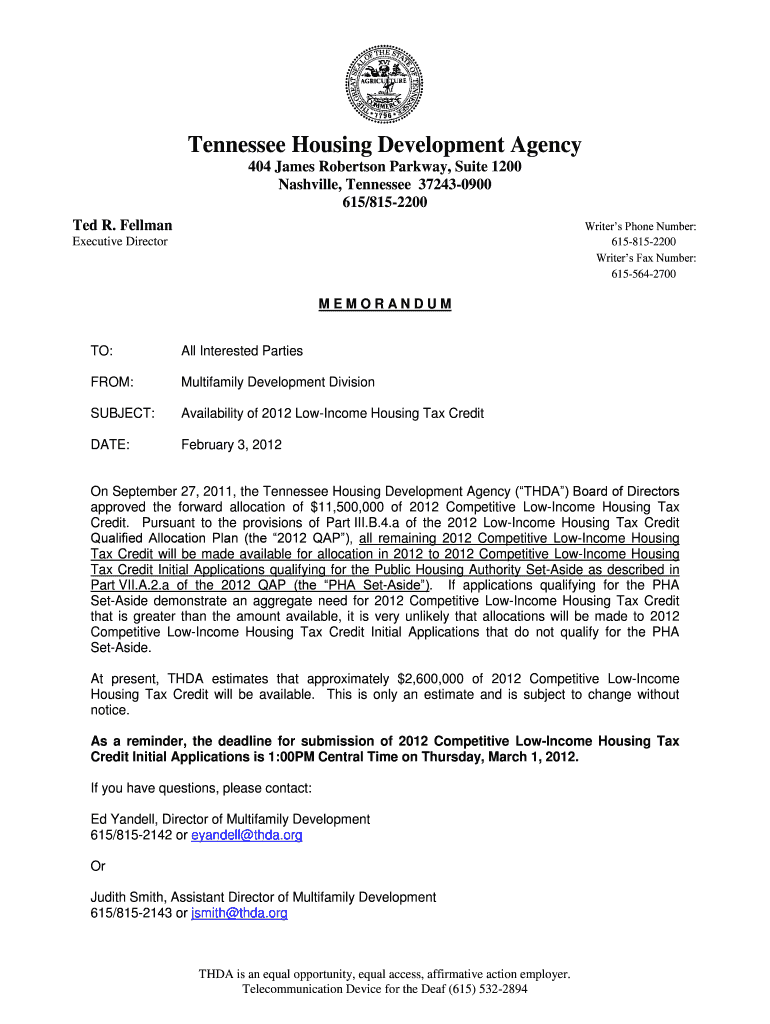 THE GREAT SEAL OF THE STATE OF TENNESSEE
XVI
AGRICULTURE
COMMERCE
1796

Tennessee Housing Development Agency
404 James Robertson Parkway, Suite 1200
Nashville, Tennessee 37243-0900
615/815-2200

Ted R. Fellman
Executive Director

Writer's Phone Number:
615-815-2200
Writer's Fax Number:
615-564-2700

MEMORANDUM

TO: All Interested Parties

FROM: Multifamily Development Division

SUBJECT: Availability of 2012 Low-Income Housing Tax Credit

DATE: February 3, 2012

On September 27, 2011, the Tennessee Housing Development Agency ("THDA") Board of Directors approved the forward allocation of $11,500,000 of 2012 Competitive Low-Income Housing Tax Credit. Pursuant to the provisions of Part III.B.4.a of the 2012 Low-Income Housing Tax Credit Qualified Allocation Plan (the "2012 QAP"), all remaining 2012 Competitive Low-Income Housing Tax Credit will be made available for allocation in 2012 to 2012 Competitive Low-Income Housing Tax Credit Initial Applications qualifying for the Public Housing Authority Set-Aside as described in Part VII.A.2.a of the 2012 QAP (the "PHA Set-Aside"). If applications qualifying for the PHA Set-Aside demonstrate an aggregate need for 2012 Competitive Low-Income Housing Tax Credit that is greater than the amount available, it is very unlikely that allocations will be made to 2012 Competitive Low-Income Housing Tax Credit Initial Applications that do not qualify for the PHA Set-Aside.

At present, THDA estimates that approximately $2,600,000 of 2012 Competitive Low-Income Housing Tax Credit will be available. This is only an estimate and is subject to change without notice.

As a reminder, the deadline for submission of 2012 Competitive Low-Income Housing Tax Credit Initial Applications is 1:00PM Central Time on Thursday, March 1, 2012.

If you have questions, please contact:

Ed Yandell, Director of Multifamily Development
615/815-2142 or eyandell@thda.org

Or

Judith Smith, Assistant Director of Multifamily Development
615/815-2143 or jsmith@thda.org

THDA is an equal opportunity, equal access, affirmative action employer.
Telecommunication Device for the Deaf (615) 532-2894